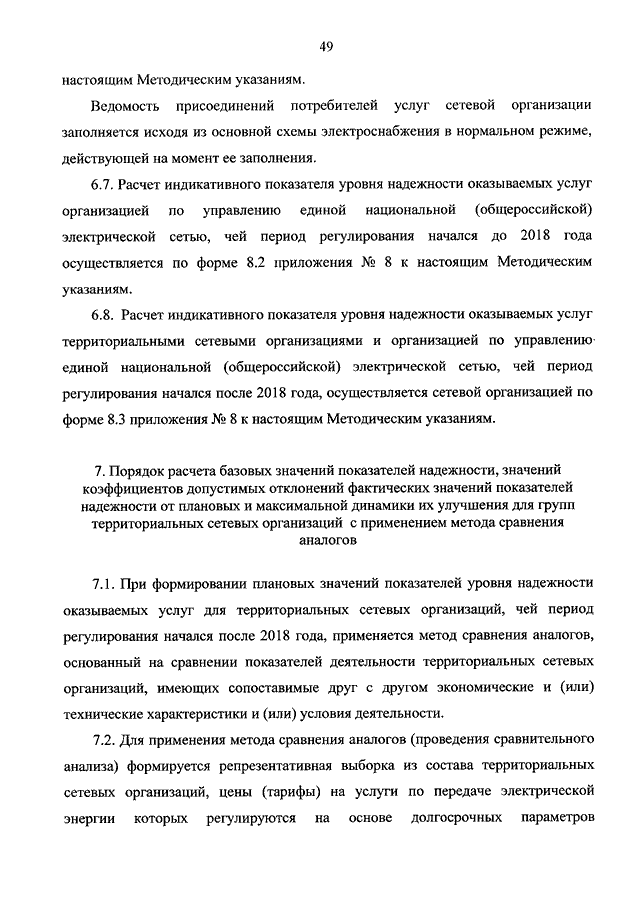 49

настоящим Методическим указаниям.

Ведомость присоединений потребителей услуг сетевой организации заполняется исходя из основной схемы электроснабжения в нормальном режиме, действующей на момент ее заполнения.

6.7. Расчет индикативного показателя уровня надежности оказываемых услуг организацией по управлению единой национальной (общероссийской) электрической сетью, чей период регулирования начался до 2018 года осуществляется по форме 8.2 приложения № 8 к настоящим Методическим указаниям.

6.8. Расчет индикативного показателя уровня надежности оказываемых услуг территориальными сетевыми организациями и организацией по управлению единой национальной (общероссийской) электрической сетью, чей период регулирования начался после 2018 года, осуществляется сетевой организацией по форме 8.3 приложения № 8 к настоящим Методическим указаниям.

7. Порядок расчета базовых значений показателей надежности, значений коэффициентов допустимых отклонений фактических значений показателей надежности от плановых и максимальной динамики их улучшения для групп территориальных сетевых организаций с применением метода сравнения аналогов

7.1. При формировании плановых значений показателей уровня надежности оказываемых услуг для территориальных сетевых организаций, чей период регулирования начался после 2018 года, применяется метод сравнения аналогов, основанный на сравнении показателей деятельности территориальных сетевых организаций, имеющих сопоставимые друг с другом экономические и (или) технические характеристики и (или) условия деятельности.

7.2. Для применения метода сравнения аналогов (проведения сравнительного анализа) формируется репрезентативная выборка из состава территориальных сетевых организаций, цены (тарифы) на услуги по передаче электрической энергии которых регулируются на основе долгосрочных параметров